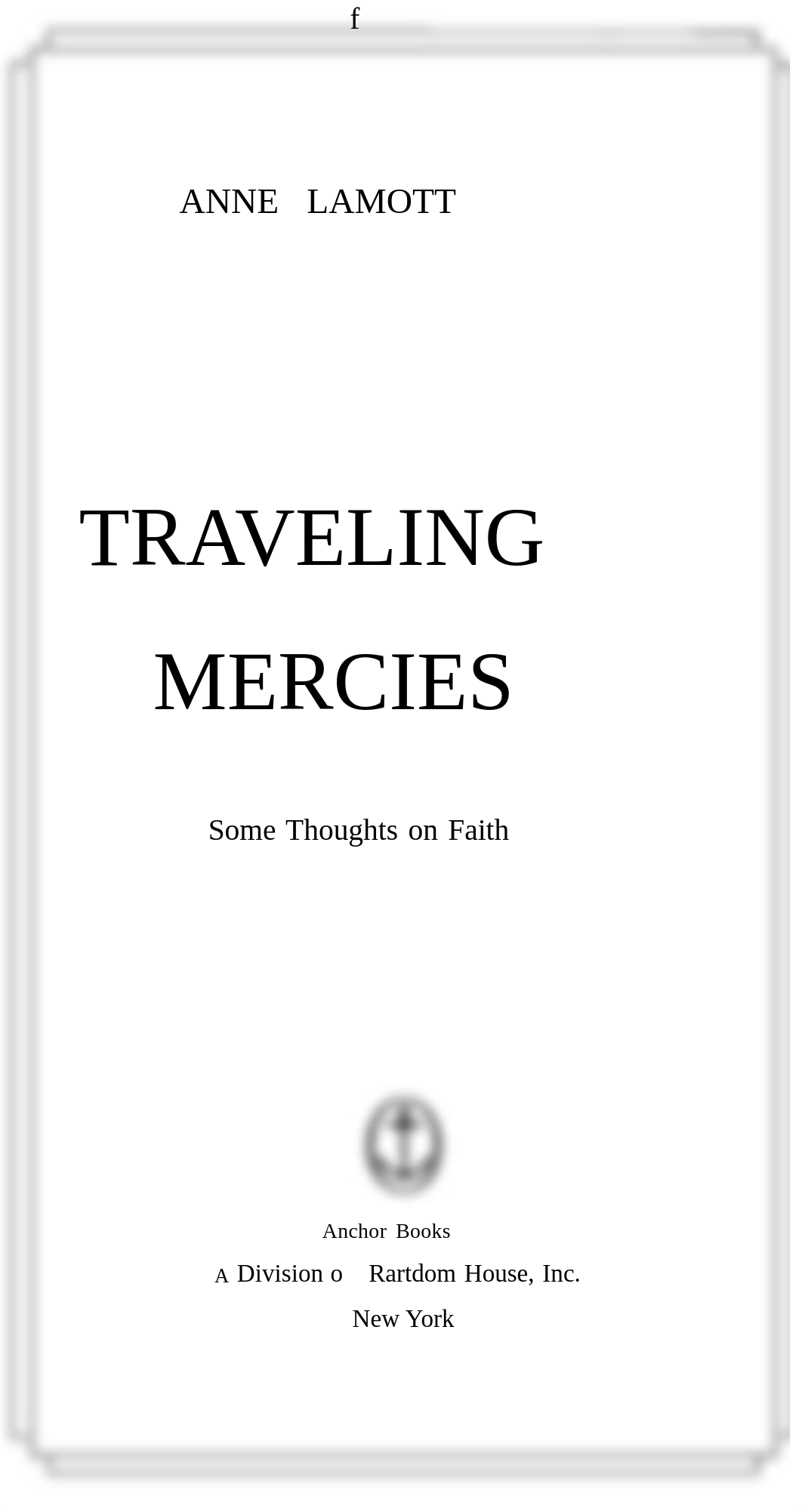 f

ANNE LAMOTT

TRAVELING

MERCIES

Some Thoughts on Faith

Anchor Books

A Division o Rartdom House, Inc.

New York